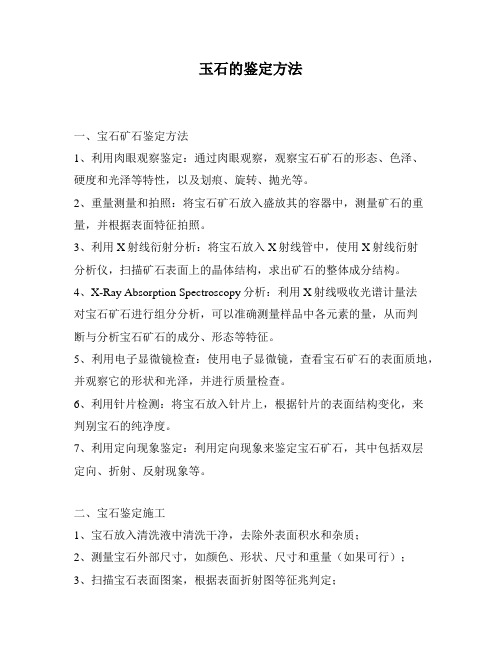 玉石的鉴定方法

一、宝石矿石鉴定方法

1、利用肉眼观察鉴定：通过肉眼观察，观察宝石矿石的形态、色泽、硬度和光泽等特性，以及划痕、旋转、抛光等。

2、重量测量和拍照：将宝石矿石放入盛放其的容器中，测量矿石的重量，并根据表面特征拍照。

3、利用X射线衍射分析：将宝石放入X射线管中，使用X射线衍射分析仪，扫描矿石表面上的晶体结构，求出矿石的整体成分结构。

4、X-Ray Absorption Spectroscopy分析：利用X射线吸收光谱计量法对宝石矿石进行组分分析，可以准确测量样品中各元素的量，从而判断与分析宝石矿石的成分、形态等特征。

5、利用电子显微镜检查：使用电子显微镜，查看宝石矿石的表面质地，并观察它的形状和光泽，并进行质量检查。

6、利用针片检测：将宝石放入针片上，根据针片的表面结构变化，来判别宝石的纯净度。

7、利用定向现象鉴定：利用定向现象来鉴定宝石矿石，其中包括双层定向、折射、反射现象等。

二、宝石鉴定施工

1、宝石放入清洗液中清洗干净，去除外表面积水和杂质；

2、测量宝石外部尺寸，如颜色、形状、尺寸和重量（如果可行）；

3、扫描宝石表面图案，根据表面折射图等征兆判定；